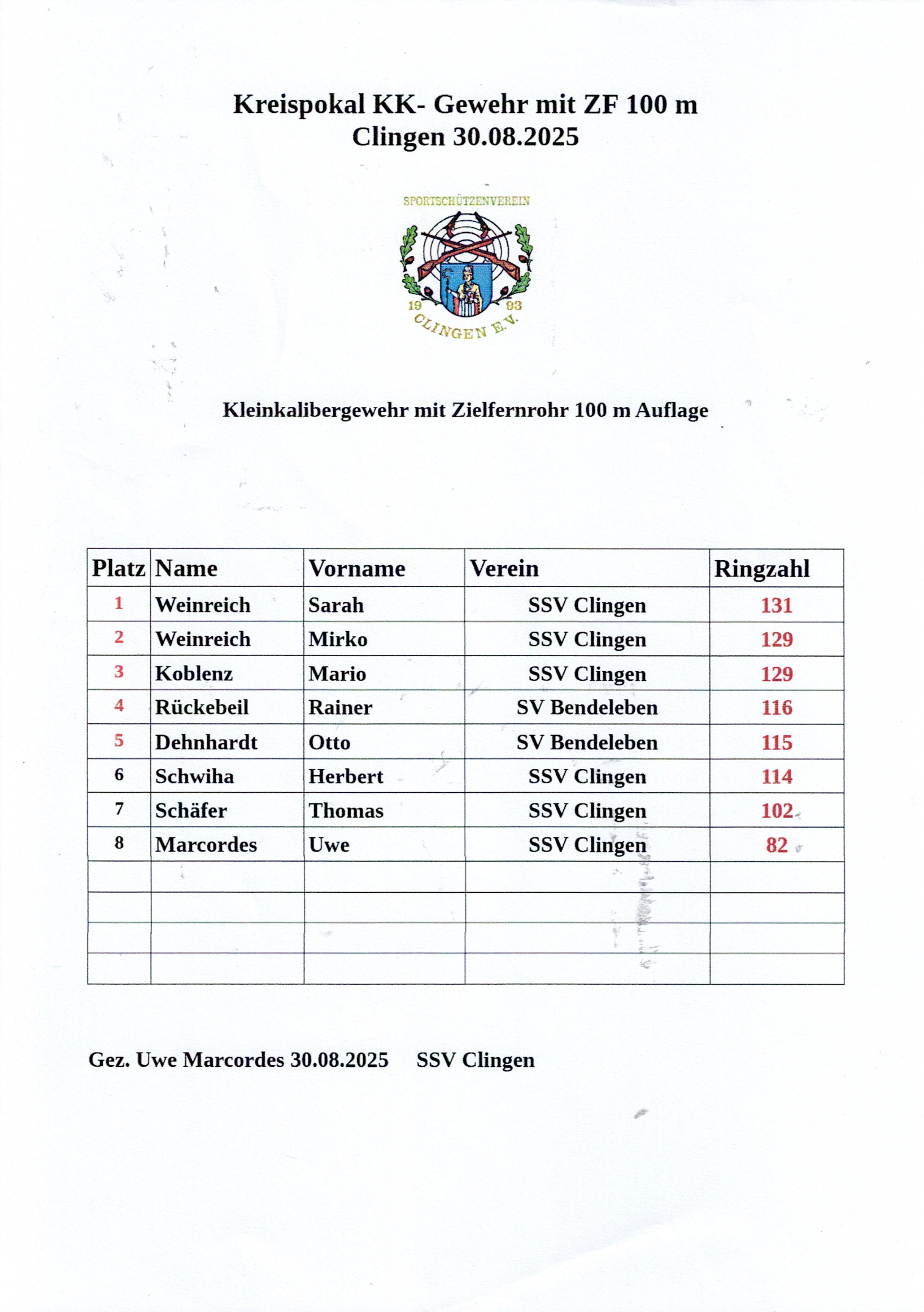 Kreispokal KK- Gewehr mit ZF 100 m
Clingen 30.08.2025

SPORTSCHÜTZENVEREIN
19 93
CLINGEN E.V.

Kleinkalibergewehr mit Zielfernrohr 100 m Auflage

| Platz | Name | Vorname | Verein | Ringzahl |
|---|---|---|---|---|
| 1 | Weinreich | Sarah | SSV Clingen | 131 |
| 2 | Weinreich | Mirko | SSV Clingen | 129 |
| 3 | Koblenz | Mario | SSV Clingen | 129 |
| 4 | Rückebeil | Rainer | SV Bendeleben | 116 |
| 5 | Dehnhardt | Otto | SV Bendeleben | 115 |
| 6 | Schwiha | Herbert | SSV Clingen | 114 |
| 7 | Schäfer | Thomas | SSV Clingen | 102 |
| 8 | Marcordes | Uwe | SSV Clingen | 82 |
| | | | | |
| | | | | |
| | | | | |
| | | | | |

Gez. Uwe Marcordes 30.08.2025 SSV Clingen